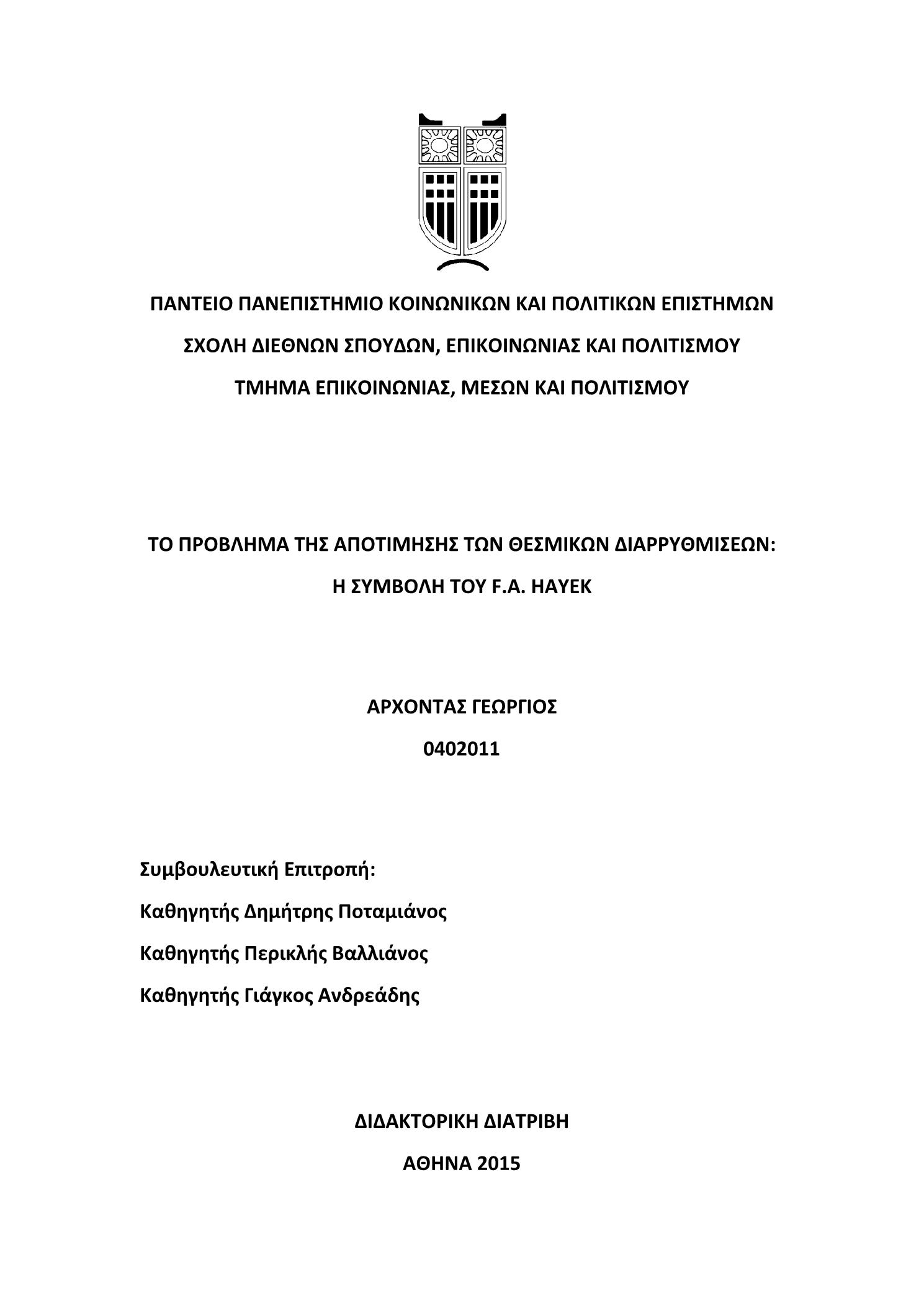 ΠΑΝΤΕΙΟ ΠΑΝΕΠΙΣΤΗΜΙΟ ΚΟΙΝΩΝΙΚΩΝ ΚΑΙ ΠΟΛΙΤΙΚΩΝ ΕΠΙΣΤΗΜΩΝ

ΣΧΟΛΗ ΔΙΕΘΝΩΝ ΣΠΟΥΔΩΝ, ΕΠΙΚΟΙΝΩΝΙΑΣ ΚΑΙ ΠΟΛΙΤΙΣΜΟΥ

ΤΜΗΜΑ ΕΠΙΚΟΙΝΩΝΙΑΣ, ΜΕΣΩΝ ΚΑΙ ΠΟΛΙΤΙΣΜΟΥ

ΤΟ ΠΡΟΒΛΗΜΑ ΤΗΣ ΑΠΟΤΙΜΗΣΗΣ ΤΩΝ ΘΕΣΜΙΚΩΝ ΔΙΑΡΡΥΘΜΙΣΕΩΝ:

Η ΣΥΜΒΟΛΗ ΤΟΥ F.A. HAYEK

ΑΡΧΟΝΤΑΣ ΓΕΩΡΓΙΟΣ

0402011

Συμβουλευτική Επιτροπή:

Καθηγητής Δημήτρης Ποταμιάνος

Καθηγητής Περικλής Βαλλιάνος

Καθηγητής Γιάγκος Ανδρεάδης

ΔΙΔΑΚΤΟΡΙΚΗ ΔΙΑΤΡΙΒΗ

ΑΘΗΝΑ 2015